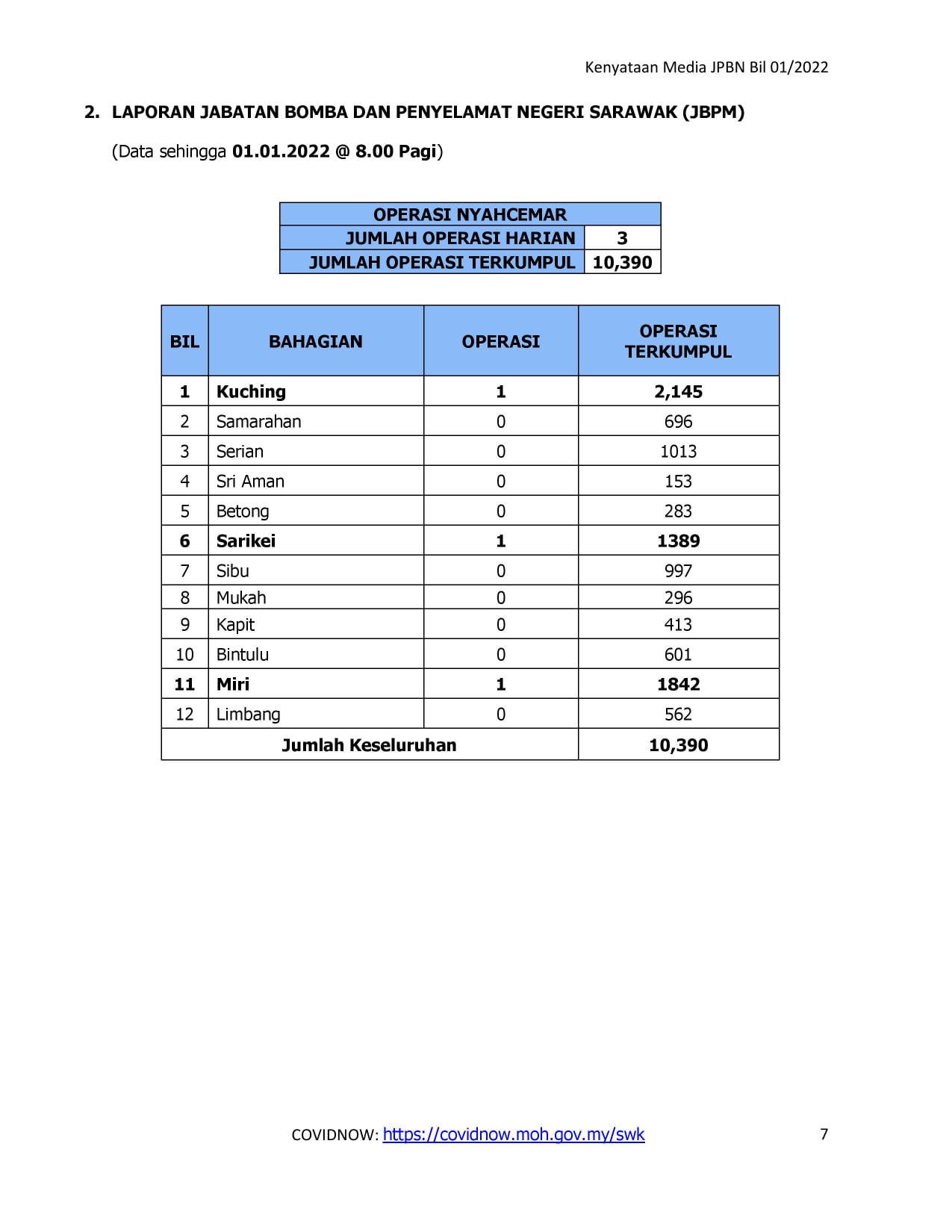 Kenyataan Media JPBN Bil 01/2022

2. LAPORAN JABATAN BOMBA DAN PENYELAMAT NEGERI SARAWAK (JBPM)

(Data sehingga 01.01.2022 @ 8.00 Pagi)

| OPERASI NYAHCEMAR | |
|---|---|
| JUMLAH OPERASI HARIAN | 3 |
| JUMLAH OPERASI TERKUMPUL | 10,390 |

| BIL | BAHAGIAN | OPERASI | OPERASI TERKUMPUL |
|---|---|---|---|
| 1 | Kuching | 1 | 2,145 |
| 2 | Samarahan | 0 | 696 |
| 3 | Serian | 0 | 1013 |
| 4 | Sri Aman | 0 | 153 |
| 5 | Betong | 0 | 283 |
| 6 | Sarikei | 1 | 1389 |
| 7 | Sibu | 0 | 997 |
| 8 | Mukah | 0 | 296 |
| 9 | Kapit | 0 | 413 |
| 10 | Bintulu | 0 | 601 |
| 11 | Miri | 1 | 1842 |
| 12 | Limbang | 0 | 562 |
| Jumlah Keseluruhan | | | 10,390 |

COVIDNOW: https://covidnow.moh.gov.my/swk

7